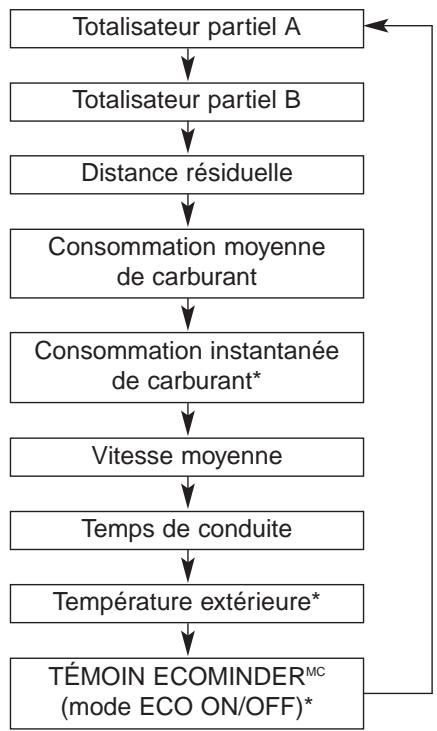 Totalisateur partiel A

Totalisateur partiel B

Distance résiduelle

Consommation moyenne de carburant

Consommation instantanée de carburant*

Vitesse moyenne

Temps de conduite

Température extérieure*

TÉMOIN ECOMINDER$^{MC}$ (mode ECO ON/OFF)*